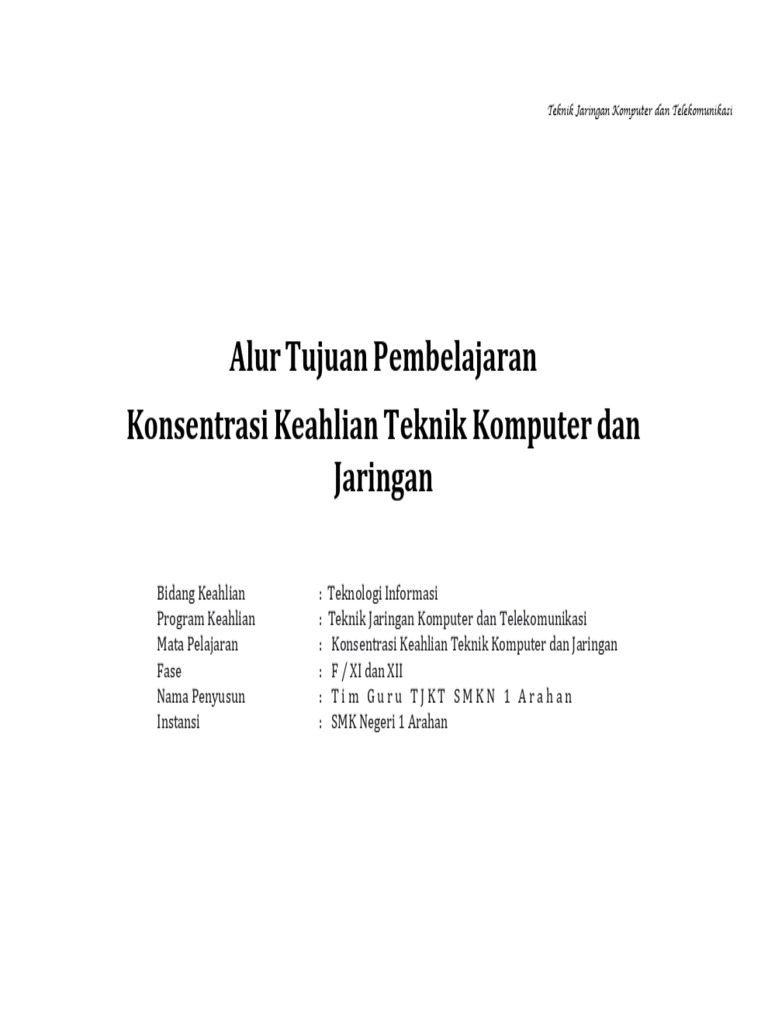 Teknik Jaringan Komputer dan Telekomunikasi

Alur Tujuan Pembelajaran

Konsentrasi Keahlian Teknik Komputer dan Jaringan

Bidang Keahlian : Teknologi Informasi
Program Keahlian : Teknik Jaringan Komputer dan Telekomunikasi
Mata Pelajaran : Konsentrasi Keahlian Teknik Komputer dan Jaringan
Fase : F / XI dan XII
Nama Penyusun : Tim Guru TJKT SMKN 1 Arahan
Instansi : SMK Negeri 1 Arahan